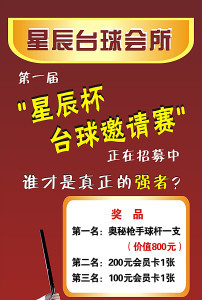 星辰台球会所

第一届

"星辰杯
台球邀请赛"

正在招募中

谁才是真正的强者？

奖 品

第一名：奥秘枪手球杆一支

（价值800元）

第二名：200元会员卡1张

第三名：100元会员卡1张